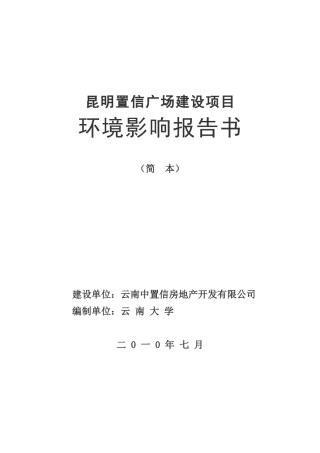 昆明置信广场建设项目
环境影响报告书

（简 本）

建设单位：云南中置信房地产开发有限公司
编制单位：云 南 大 学

二 0 一 0 年 七 月